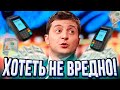 ХОТЕТЬ НЕ ВРЕДНО!